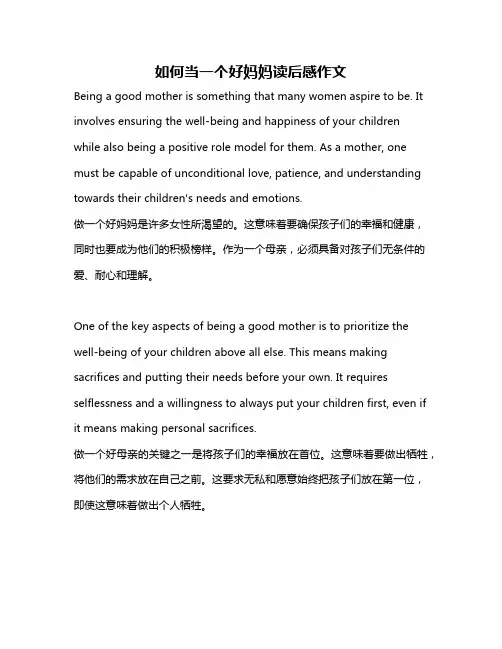 如何当一个好妈妈读后感作文

Being a good mother is something that many women aspire to be. It involves ensuring the well-being and happiness of your children while also being a positive role model for them. As a mother, one must be capable of unconditional love, patience, and understanding towards their children's needs and emotions.
做一个好妈妈是许多女性所渴望的。这意味着要确保孩子们的幸福和健康，同时也要成为他们的积极榜样。作为一个母亲，必须具备对孩子们无条件的爱、耐心和理解。

One of the key aspects of being a good mother is to prioritize the well-being of your children above all else. This means making sacrifices and putting their needs before your own. It requires selflessness and a willingness to always put your children first, even if it means making personal sacrifices.
做一个好母亲的关键之一是将孩子们的幸福放在首位。这意味着要做出牺牲，将他们的需求放在自己之前。这要求无私和愿意始终把孩子们放在第一位，即使这意味着做出个人牺牲。